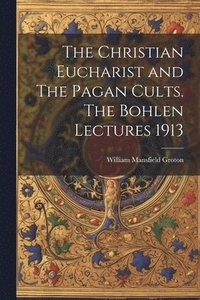 The Christian Eucharist and The Pagan Cults. The Bohlen Lectures 1913

William Mansfield Groton